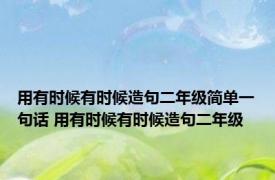 用有时候有时候造句二年级简单一句话 用有时候有时候造句二年级